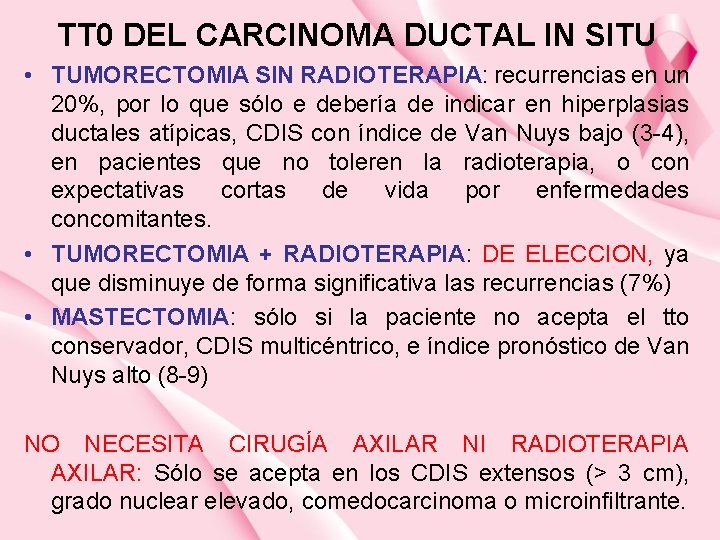 TT0 DEL CARCINOMA DUCTAL IN SITU

• TUMORECTOMIA SIN RADIOTERAPIA: recurrencias en un 20%, por lo que sólo e debería de indicar en hiperplasias ductales atípicas, CDIS con índice de Van Nuys bajo (3-4), en pacientes que no toleren la radioterapia, o con expectativas cortas de vida por enfermedades concomitantes.

• TUMORECTOMIA + RADIOTERAPIA: DE ELECCION, ya que disminuye de forma significativa las recurrencias (7%)

• MASTECTOMIA: sólo si la paciente no acepta el tto conservador, CDIS multicéntrico, e índice pronóstico de Van Nuys alto (8-9)

NO NECESITA CIRUGÍA AXILAR NI RADIOTERAPIA AXILAR: Sólo se acepta en los CDIS extensos (> 3 cm), grado nuclear elevado, comedocarcinoma o microinfiltrante.